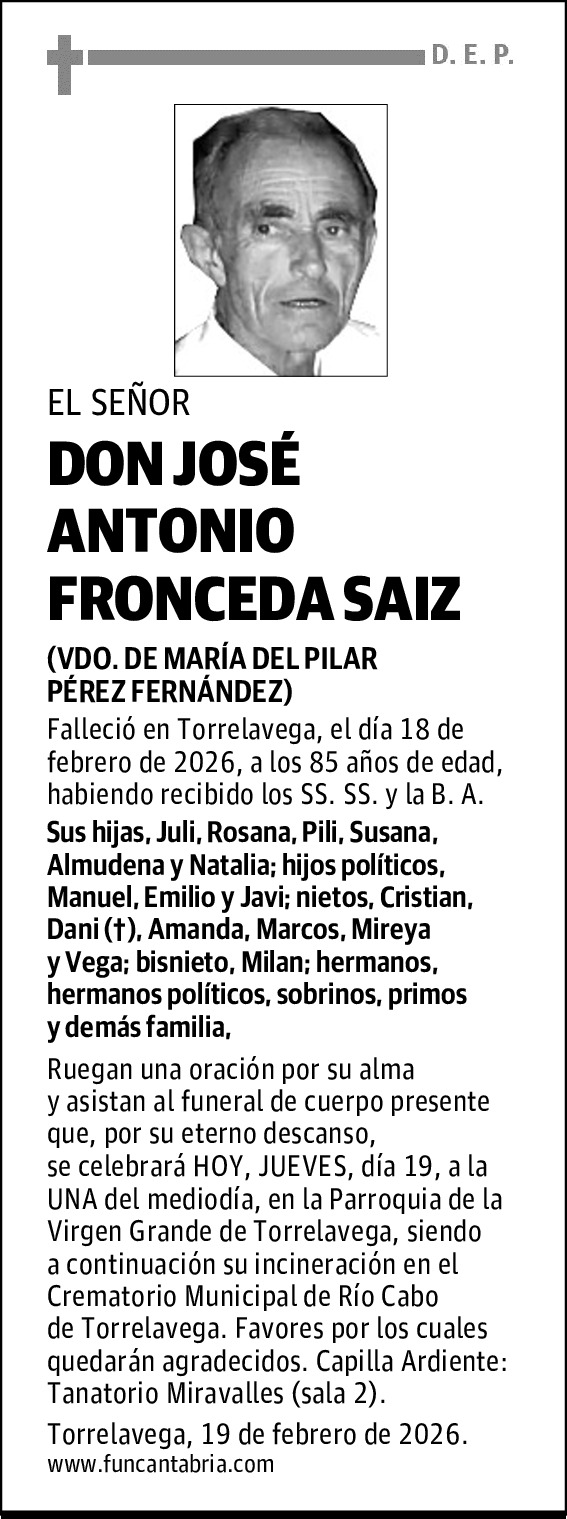 D. E. P.

EL SEÑOR

DON JOSÉ ANTONIO FRONCEDA SAIZ

(VDO. DE MARÍA DEL PILAR PÉREZ FERNÁNDEZ)

Falleció en Torrelavega, el día 18 de febrero de 2026, a los 85 años de edad, habiendo recibido los SS. SS. y la B. A.

Sus hijas, Juli, Rosana, Pili, Susana, Almudena y Natalia; hijos políticos, Manuel, Emilio y Javi; nietos, Cristian, Dani (†), Amanda, Marcos, Mireya y Vega; bisnieto, Milan; hermanos, hermanos políticos, sobrinos, primos y demás familia,

Ruegan una oración por su alma y asistan al funeral de cuerpo presente que, por su eterno descanso, se celebrará HOY, JUEVES, día 19, a la UNA del mediodía, en la Parroquia de la Virgen Grande de Torrelavega, siendo a continuación su incineración en el Crematorio Municipal de Río Cabo de Torrelavega. Favores por los cuales quedarán agradecidos. Capilla Ardiente: Tanatorio Miravalles (sala 2).

Torrelavega, 19 de febrero de 2026.
www.funcantabria.com